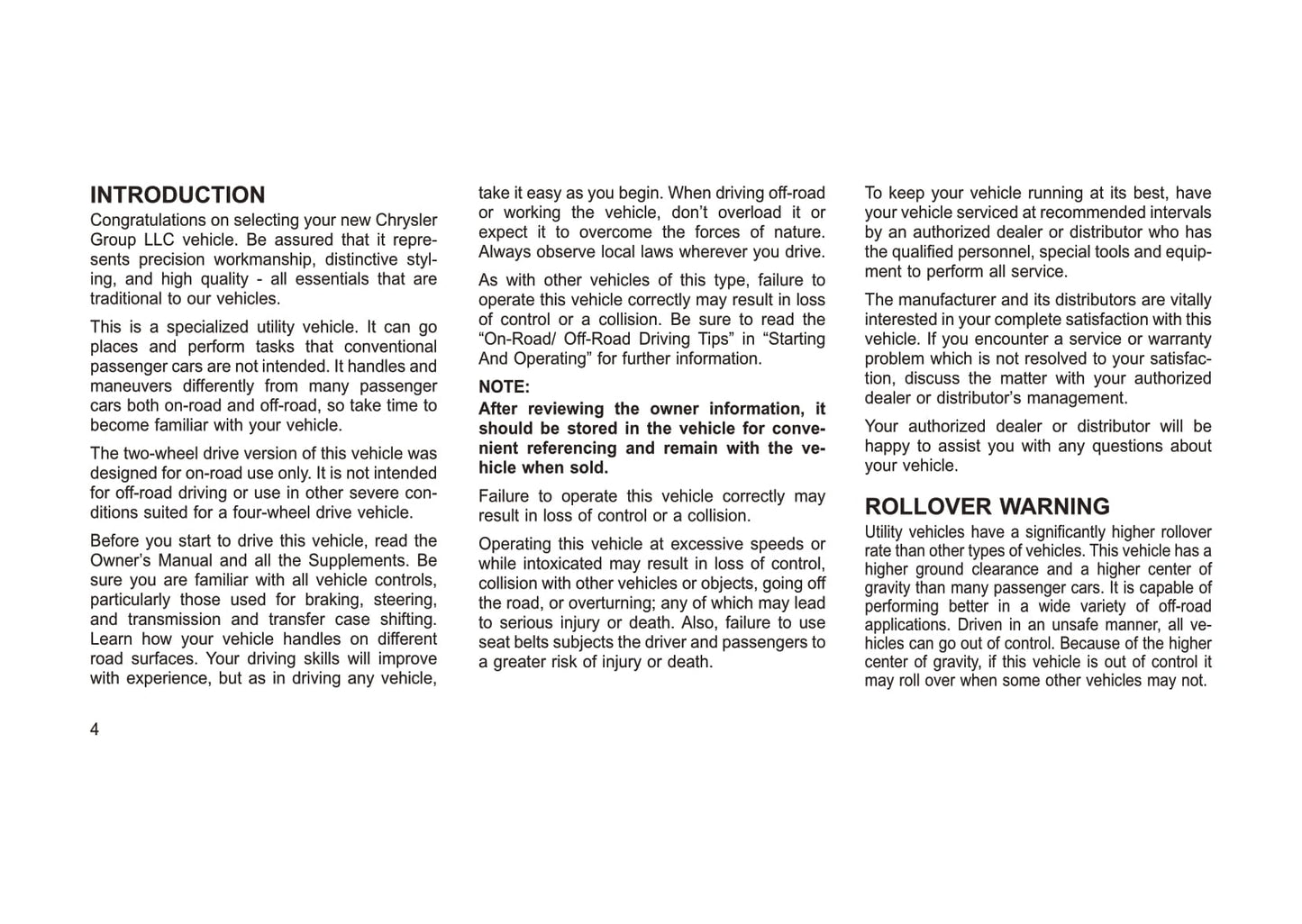 INTRODUCTION

Congratulations on selecting your new Chrysler Group LLC vehicle. Be assured that it represents precision workmanship, distinctive styling, and high quality - all essentials that are traditional to our vehicles.

This is a specialized utility vehicle. It can go places and perform tasks that conventional passenger cars are not intended. It handles and maneuvers differently from many passenger cars both on-road and off-road, so take time to become familiar with your vehicle.

The two-wheel drive version of this vehicle was designed for on-road use only. It is not intended for off-road driving or use in other severe conditions suited for a four-wheel drive vehicle.

Before you start to drive this vehicle, read the Owner's Manual and all the Supplements. Be sure you are familiar with all vehicle controls, particularly those used for braking, steering, and transmission and transfer case shifting. Learn how your vehicle handles on different road surfaces. Your driving skills will improve with experience, but as in driving any vehicle, take it easy as you begin. When driving off-road or working the vehicle, don't overload it or expect it to overcome the forces of nature. Always observe local laws wherever you drive.

As with other vehicles of this type, failure to operate this vehicle correctly may result in loss of control or a collision. Be sure to read the "On-Road/ Off-Road Driving Tips" in "Starting And Operating" for further information.

NOTE:
After reviewing the owner information, it should be stored in the vehicle for convenient referencing and remain with the vehicle when sold.

Failure to operate this vehicle correctly may result in loss of control or a collision.

Operating this vehicle at excessive speeds or while intoxicated may result in loss of control, collision with other vehicles or objects, going off the road, or overturning; any of which may lead to serious injury or death. Also, failure to use seat belts subjects the driver and passengers to a greater risk of injury or death.

To keep your vehicle running at its best, have your vehicle serviced at recommended intervals by an authorized dealer or distributor who has the qualified personnel, special tools and equipment to perform all service.

The manufacturer and its distributors are vitally interested in your complete satisfaction with this vehicle. If you encounter a service or warranty problem which is not resolved to your satisfaction, discuss the matter with your authorized dealer or distributor's management.

Your authorized dealer or distributor will be happy to assist you with any questions about your vehicle.

ROLLOVER WARNING

Utility vehicles have a significantly higher rollover rate than other types of vehicles. This vehicle has a higher ground clearance and a higher center of gravity than many passenger cars. It is capable of performing better in a wide variety of off-road applications. Driven in an unsafe manner, all vehicles can go out of control. Because of the higher center of gravity, if this vehicle is out of control it may roll over when some other vehicles may not.

4